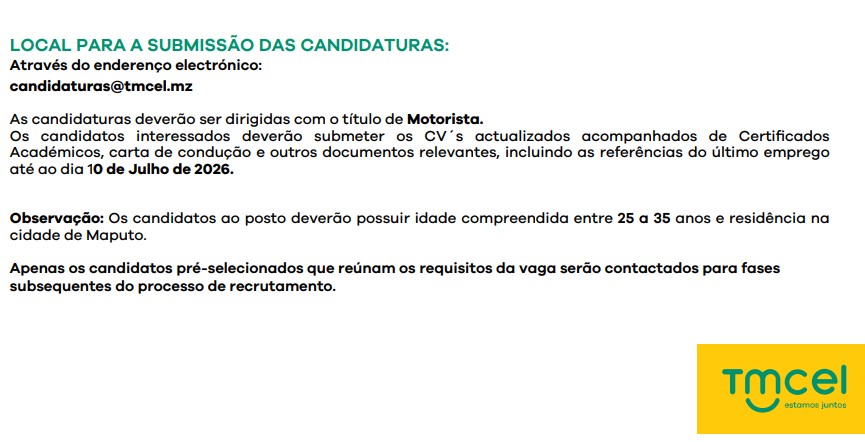 LOCAL PARA A SUBMISSÃO DAS CANDIDATURAS:
Através do enderenço electrónico:
candidaturas@tmcel.mz

As candidaturas deverão ser dirigidas com o título de Motorista.
Os candidatos interessados deverão submeter os CV´s actualizados acompanhados de Certificados Académicos, carta de condução e outros documentos relevantes, incluindo as referências do último emprego até ao dia 10 de Julho de 2026.

Observação: Os candidatos ao posto deverão possuir idade compreendida entre 25 a 35 anos e residência na cidade de Maputo.

Apenas os candidatos pré-selecionados que reúnam os requisitos da vaga serão contactados para fases subsequentes do processo de recrutamento.

tmcel
estamos juntos